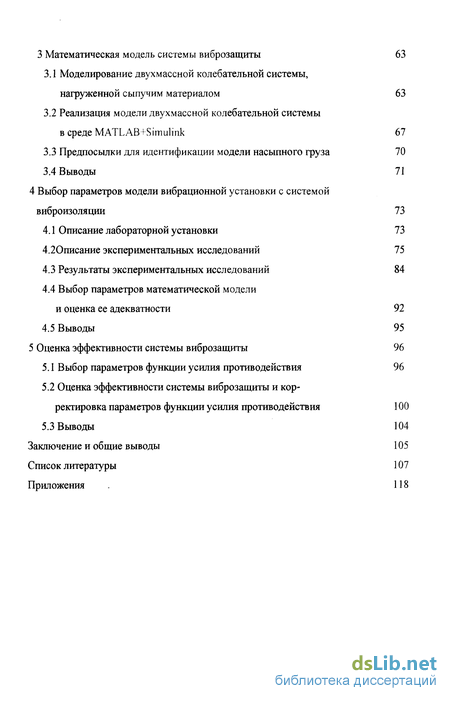 3 Математическая модель системы виброзащиты 63

3.1 Моделирование двухмассной колебательной системы, нагруженной сыпучим материалом 63

3.2 Реализация модели двухмассной колебательной системы в среде MATLAB+Simulink 67

3.3 Предпосылки для идентификации модели насыпного груза 70

3.4 Выводы 71

4 Выбор параметров модели вибрационной установки с системой виброизоляции 73

4.1 Описание лабораторной установки 73

4.2Описание экспериментальных исследований 75

4.3 Результаты экспериментальных исследований 84

4.4 Выбор параметров математической модели и оценка ее адекватности 92

4.5 Выводы 95

5 Оценка эффективности системы виброзащиты 96

5.1 Выбор параметров функции усилия противодействия 96

5.2 Оценка эффективности системы виброзащиты и корректировка параметров функции усилия противодействия 100

5.3 Выводы 104

Заключение и общие выводы 105

Список литературы 107

Приложения 118

dsLib.net
библиотека диссертаций